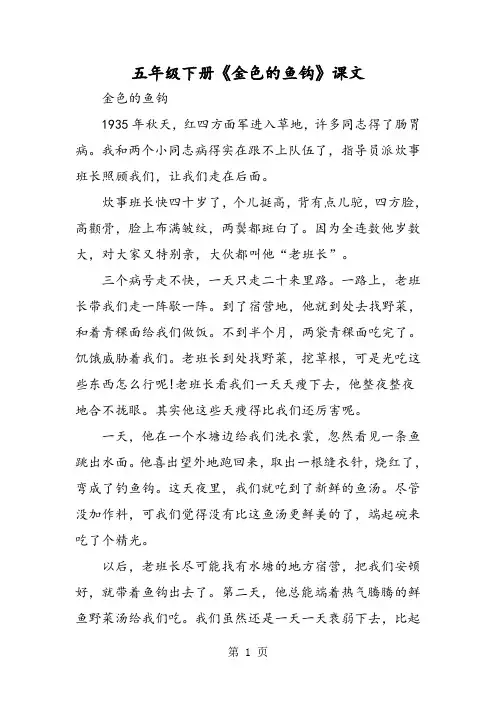 五年级下册《金色的鱼钩》课文

金色的鱼钩

1935 年秋天，红四方面军进入草地，许多同志得了肠胃病。我和两个小同志病得实在跟不上队伍了，指导员派炊事班长照顾我们，让我们走在后面。

炊事班长快四十岁了，个儿挺高，背有点儿驼，四方脸，高颧骨，脸上布满皱纹，两鬓都斑白了。因为全连数他岁数大，对大家又特别亲，大伙都叫他“老班长”。

三个病号走不快，一天只走二十来里路。一路上，老班长带我们走一阵歇一阵。到了宿营地，他就到处去找野菜，和着青稞面给我们做饭。不到半个月，两袋青稞面吃完了。饥饿威胁着我们。老班长到处找野菜，挖草根，可是光吃这些东西怎么行呢!老班长看我们一天天瘦下去，他整夜整夜地合不拢眼。其实他这些天瘦得比我们还厉害呢。

一天，他在一个水塘边给我们洗衣裳，忽然看见一条鱼跳出水面。他喜出望外地跑回来，取出一根缝衣针，烧红了，弯成了钓鱼钩。这天夜里，我们就吃到了新鲜的鱼汤。尽管没加作料，可我们觉得没有比这鱼汤更鲜美的了，端起碗来吃了个精光。

以后，老班长尽可能找有水塘的地方宿营，把我们安顿好，就带着鱼钩出去了。第二天，他总能端着热气腾腾的鲜鱼野菜汤给我们吃。我们虽然还是一天一天衰弱下去，比起

第 1 页